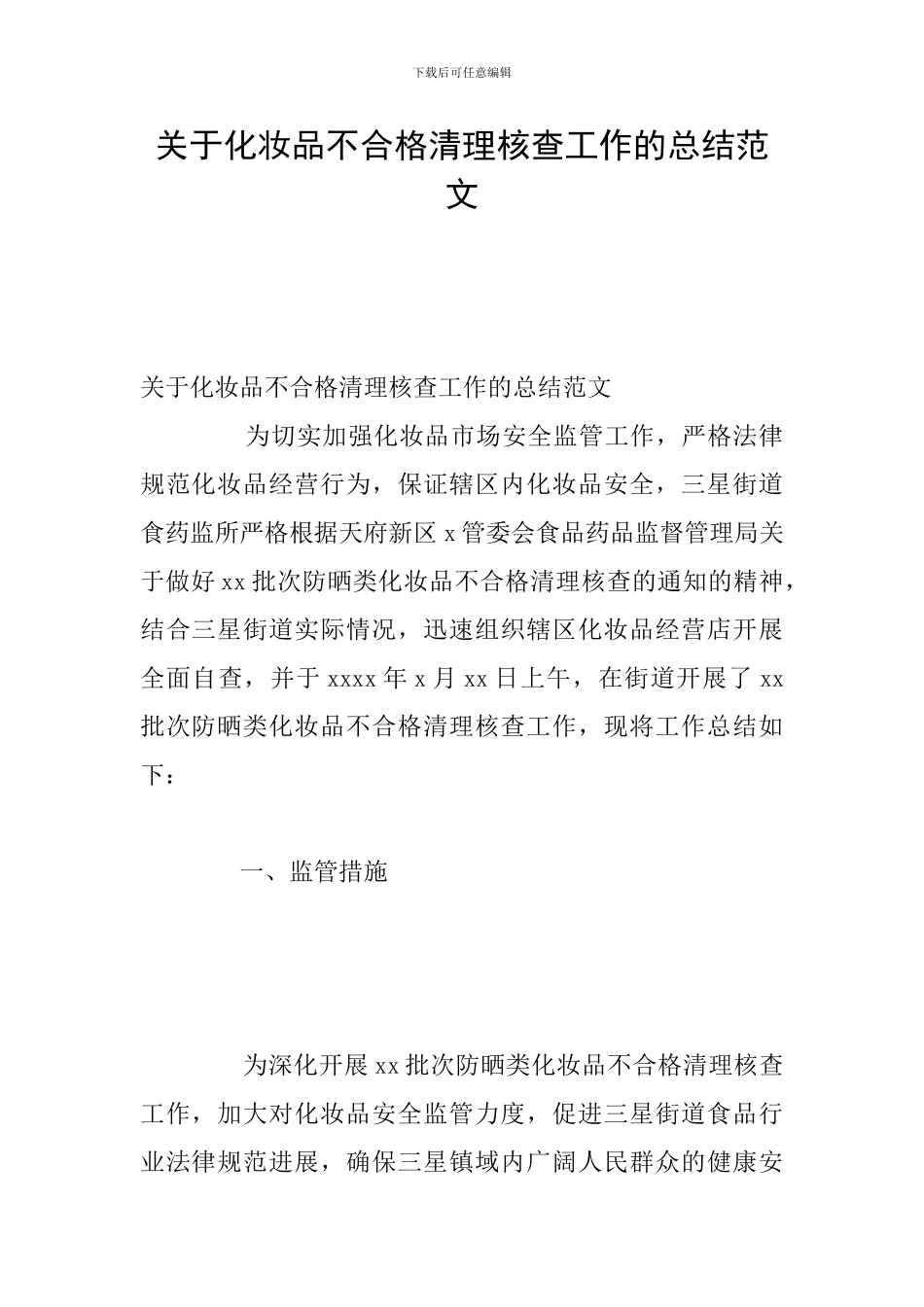 下载后可任意编辑

关于化妆品不合格清理核查工作的总结范文

关于化妆品不合格清理核查工作的总结范文

为切实加强化妆品市场安全监管工作，严格法律规范化妆品经营行为，保证辖区内化妆品安全，三星街道食药监所严格根据天府新区 x 管委会食品药品监督管理局关于做好 xx 批次防晒类化妆品不合格清理核查的通知的精神，结合三星街道实际情况，迅速组织辖区化妆品经营店开展全面自查，并于 xxxx 年 x 月 xx 日上午，在街道开展了 xx 批次防晒类化妆品不合格清理核查工作，现将工作总结如下：

一、监管措施

为深化开展 xx 批次防晒类化妆品不合格清理核查工作，加大对化妆品安全监管力度，促进三星街道食品行业法律规范进展，确保三星镇域内广阔人民群众的健康安